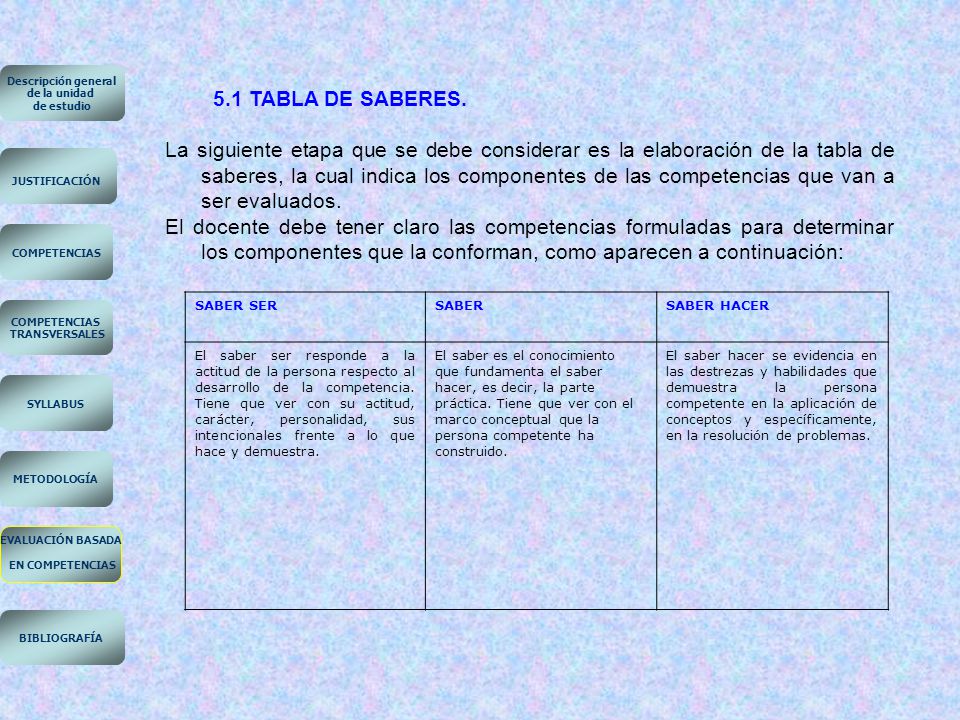 Descripción general de la unidad de estudio

JUSTIFICACIÓN

COMPETENCIAS

COMPETENCIAS TRANSVERSALES

SYLLABUS

METODOLOGÍA

EVALUACIÓN BASADA EN COMPETENCIAS

BIBLIOGRAFÍA

5.1 TABLA DE SABERES.

La siguiente etapa que se debe considerar es la elaboración de la tabla de saberes, la cual indica los componentes de las competencias que van a ser evaluados.

El docente debe tener claro las competencias formuladas para determinar los componentes que la conforman, como aparecen a continuación:

| SABER SER | SABER | SABER HACER |
|---|---|---|
| El saber ser responde a la actitud de la persona respecto al desarrollo de la competencia. Tiene que ver con su actitud, carácter, personalidad, sus intencionales frente a lo que hace y demuestra. | El saber es el conocimiento que fundamenta el saber hacer, es decir, la parte práctica. Tiene que ver con el marco conceptual que la persona competente ha construido. | El saber hacer se evidencia en las destrezas y habilidades que demuestra la persona competente en la aplicación de conceptos y específicamente, en la resolución de problemas. |